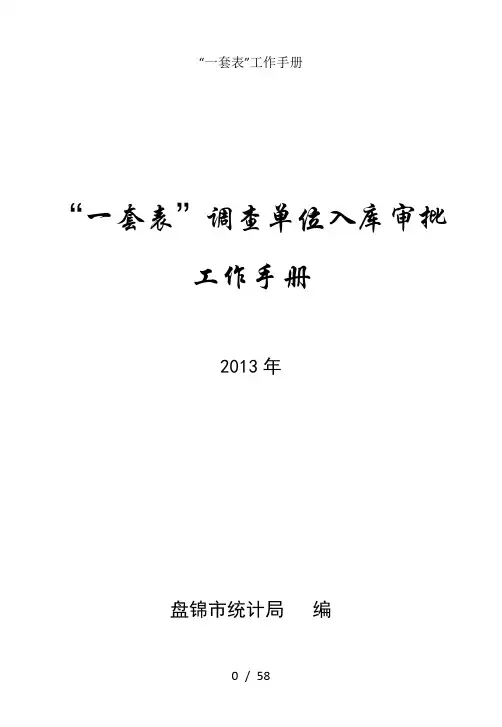 “一套表”工作手册

“一套表”调查单位入库审批

工作手册

2013年

盘锦市统计局 编

0 / 58